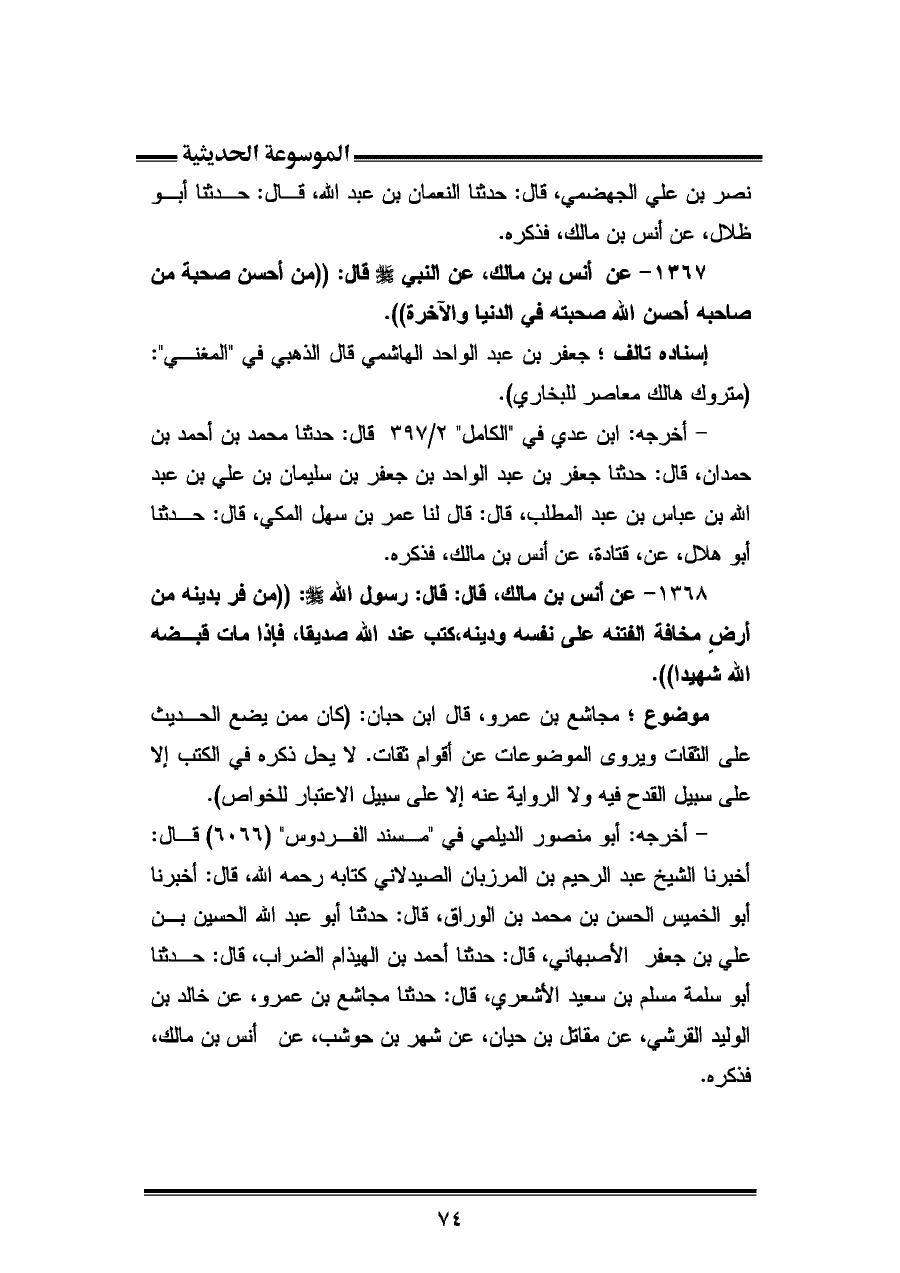 الموسوعة الحديثية

نصر بن علي الجهضمي، قال: حدثنا النعمان بن عبد الله، قال: حدثنا أبو ظلال، عن أنس بن مالك، فذكره.

١٣٦٧- عن أنس بن مالك، عن النبي ﷺ قال: ((من أحسن صحبة من صاحبه أحسن الله صحبته في الدنيا والآخرة)).

إسناده تالف ؛ جعفر بن عبد الواحد الهاشمي قال الذهبي في "المغني": (متروك هالك معاصر للبخاري).

- أخرجه: ابن عدي في "الكامل" ٣٩٧/٢ قال: حدثنا محمد بن أحمد بن حمدان، قال: حدثنا جعفر بن عبد الواحد بن جعفر بن سليمان بن علي بن عبد الله بن عباس بن عبد المطلب، قال: قال لنا عمر بن سهل المكي، قال: حدثنا أبو هلال، عن، قتادة، عن أنس بن مالك، فذكره.

١٣٦٨- عن أنس بن مالك، قال: قال: رسول الله ﷺ: ((من فر بدينه من أرضٍ مخافة الفتنه على نفسه ودينه،كتب عند الله صديقا، فإذا مات قبضه الله شهيدا)).

موضوع ؛ مجاشع بن عمرو، قال ابن حبان: (كان ممن يضع الحديث على الثقات ويروى الموضوعات عن أقوام ثقات. لا يحل ذكره في الكتب إلا على سبيل القدح فيه ولا الرواية عنه إلا على سبيل الاعتبار للخواص).

- أخرجه: أبو منصور الديلمي في "مسند الفردوس" (٦٠٦٦) قال: أخبرنا الشيخ عبد الرحيم بن المرزبان الصيدلاني كتابه رحمه الله، قال: أخبرنا أبو الخميس الحسن بن محمد بن الوراق، قال: حدثنا أبو عبد الله الحسين بن علي بن جعفر الأصبهاني، قال: حدثنا أحمد بن الهيذام الضراب، قال: حدثنا أبو سلمة مسلم بن سعيد الأشعري، قال: حدثنا مجاشع بن عمرو، عن خالد بن الوليد القرشي، عن مقاتل بن حيان، عن شهر بن حوشب، عن أنس بن مالك، فذكره.

٧٤